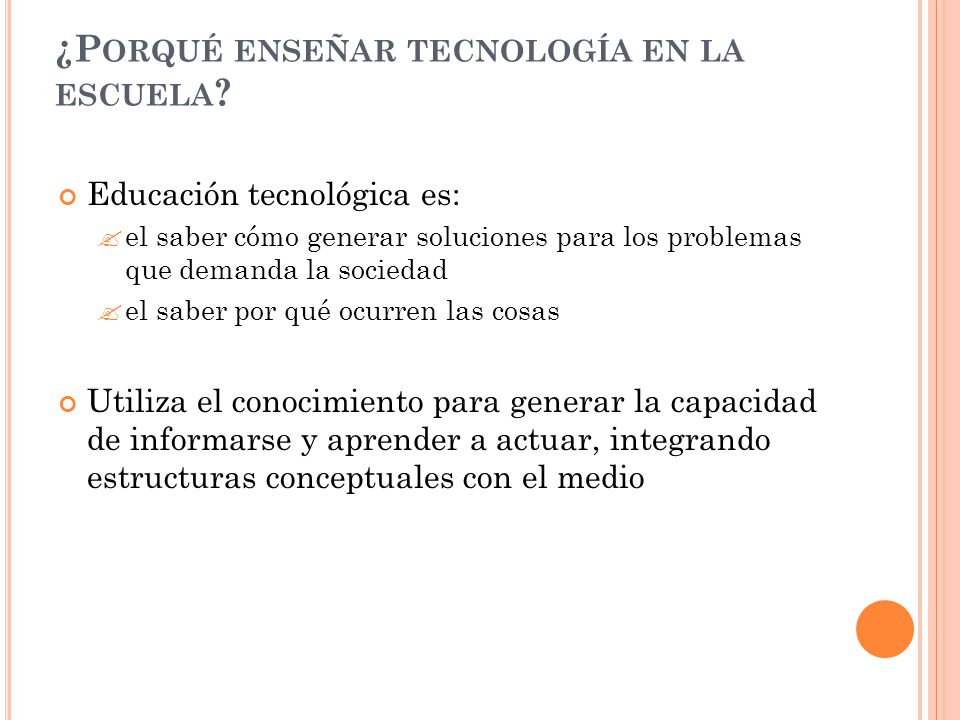 ¿PORQUÉ ENSEÑAR TECNOLOGÍA EN LA ESCUELA?

Educación tecnológica es:

el saber cómo generar soluciones para los problemas que demanda la sociedad

el saber por qué ocurren las cosas

Utiliza el conocimiento para generar la capacidad de informarse y aprender a actuar, integrando estructuras conceptuales con el medio